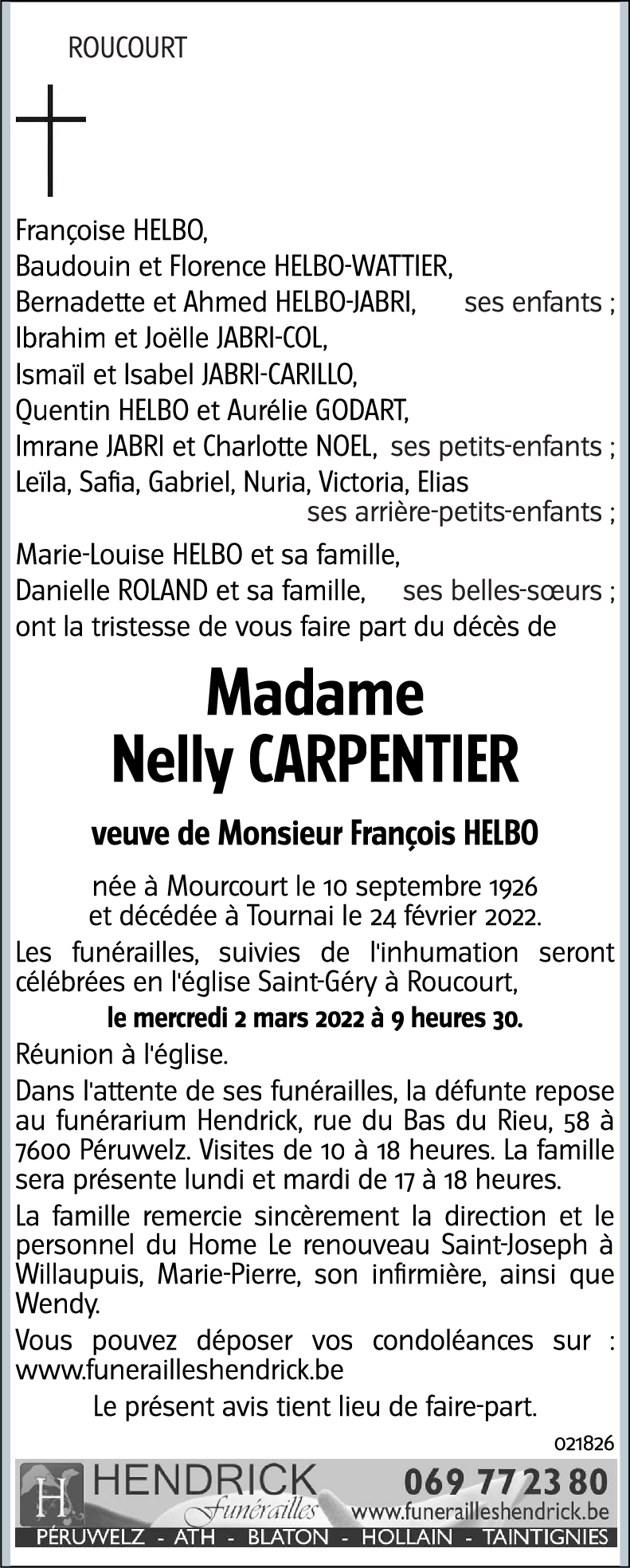 ROUCOURT

Françoise HELBO,
Baudouin et Florence HELBO-WATTIER,
Bernadette et Ahmed HELBO-JABRI, ses enfants ;
Ibrahim et Joëlle JABRI-COL,
Ismaïl et Isabel JABRI-CARILLO,
Quentin HELBO et Aurélie GODART,
Imrane JABRI et Charlotte NOEL, ses petits-enfants ;
Leïla, Safia, Gabriel, Nuria, Victoria, Elias
ses arrière-petits-enfants ;
Marie-Louise HELBO et sa famille,
Danielle ROLAND et sa famille, ses belles-sœurs ;
ont la tristesse de vous faire part du décès de

Madame
Nelly CARPENTIER

veuve de Monsieur François HELBO

née à Mourcourt le 10 septembre 1926
et décédée à Tournai le 24 février 2022.

Les funérailles, suivies de l'inhumation seront célébrées en l'église Saint-Géry à Roucourt,

le mercredi 2 mars 2022 à 9 heures 30.

Réunion à l'église.

Dans l'attente de ses funérailles, la défunte repose au funérarium Hendrick, rue du Bas du Rieu, 58 à 7600 Péruwelz. Visites de 10 à 18 heures. La famille sera présente lundi et mardi de 17 à 18 heures.

La famille remercie sincèrement la direction et le personnel du Home Le renouveau Saint-Joseph à Willaupuis, Marie-Pierre, son infirmière, ainsi que Wendy.

Vous pouvez déposer vos condoléances sur : www.funerailleshendrick.be

Le présent avis tient lieu de faire-part.

021826

H HENDRICK Funérailles 069 77 23 80 www.funerailleshendrick.be
PÉRUWELZ - ATH - BLATON - HOLLAIN - TAINTIGNIES